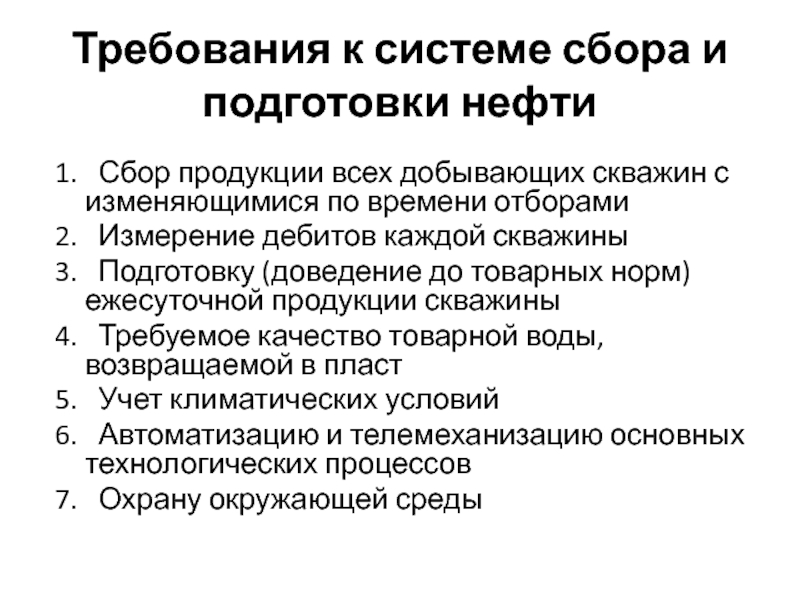 Требования к системе сбора и подготовки нефти

1. Сбор продукции всех добывающих скважин с изменяющимися по времени отборами
2. Измерение дебитов каждой скважины
3. Подготовку (доведение до товарных норм) ежесуточной продукции скважины
4. Требуемое качество товарной воды, возвращаемой в пласт
5. Учет климатических условий
6. Автоматизацию и телемеханизацию основных технологических процессов
7. Охрану окружающей среды